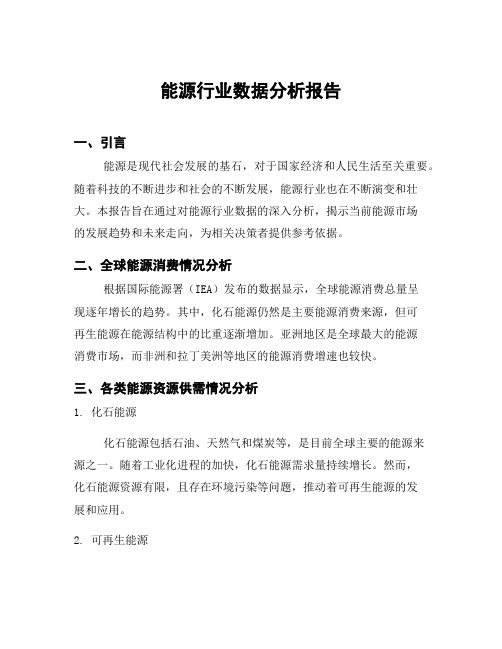 能源行业数据分析报告

一、引言

能源是现代社会发展的基石，对于国家经济和人民生活至关重要。随着科技的不断进步和社会的不断发展，能源行业也在不断演变和壮大。本报告旨在通过对能源行业数据的深入分析，揭示当前能源市场的发展趋势和未来走向，为相关决策者提供参考依据。

二、全球能源消费情况分析

根据国际能源署（IEA）发布的数据显示，全球能源消费总量呈现逐年增长的趋势。其中，化石能源仍然是主要能源消费来源，但可再生能源在能源结构中的比重逐渐增加。亚洲地区是全球最大的能源消费市场，而非洲和拉丁美洲等地区的能源消费增速也较快。

三、各类能源资源供需情况分析

1. 化石能源

化石能源包括石油、天然气和煤炭等，是目前全球主要的能源来源之一。随着工业化进程的加快，化石能源需求量持续增长。然而，化石能源资源有限，且存在环境污染等问题，推动着可再生能源的发展和应用。

2. 可再生能源